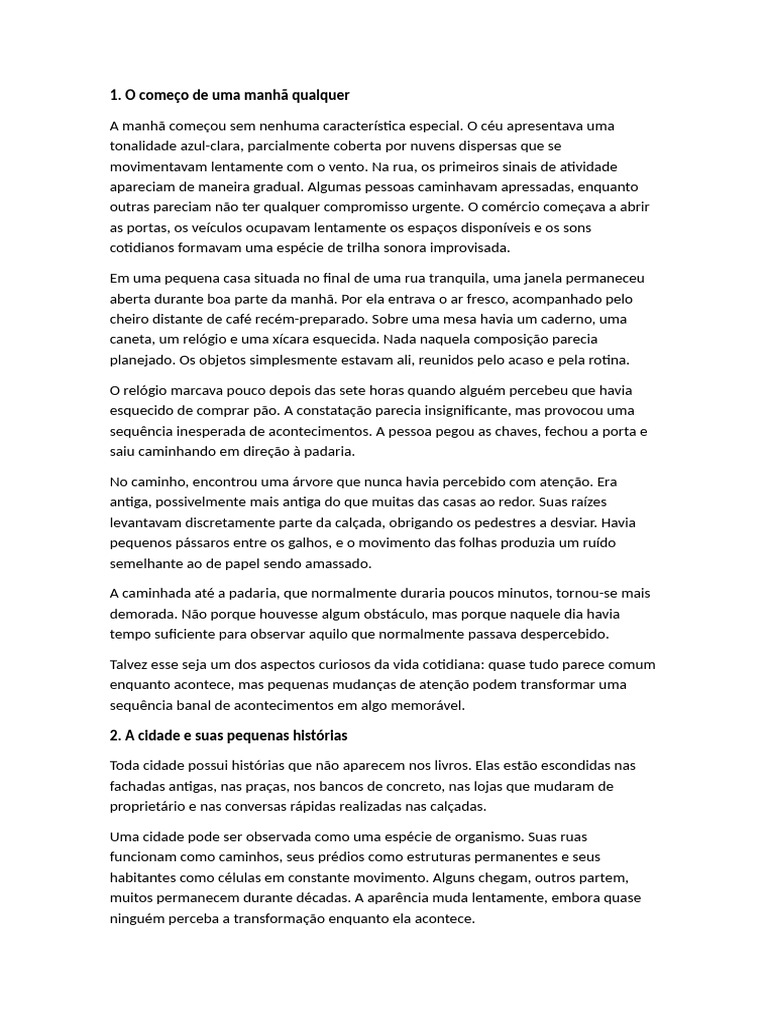 1. O começo de uma manhã qualquer

A manhã começou sem nenhuma característica especial. O céu apresentava uma tonalidade azul-clara, parcialmente coberta por nuvens dispersas que se movimentavam lentamente com o vento. Na rua, os primeiros sinais de atividade apareciam de maneira gradual. Algumas pessoas caminhavam apressadas, enquanto outras pareciam não ter qualquer compromisso urgente. O comércio começava a abrir as portas, os veículos ocupavam lentamente os espaços disponíveis e os sons cotidianos formavam uma espécie de trilha sonora improvisada.

Em uma pequena casa situada no final de uma rua tranquila, uma janela permaneceu aberta durante boa parte da manhã. Por ela entrava o ar fresco, acompanhado pelo cheiro distante de café recém-preparado. Sobre uma mesa havia um caderno, uma caneta, um relógio e uma xícara esquecida. Nada naquela composição parecia planejado. Os objetos simplesmente estavam ali, reunidos pelo acaso e pela rotina.

O relógio marcava pouco depois das sete horas quando alguém percebeu que havia esquecido de comprar pão. A constatação parecia insignificante, mas provocou uma sequência inesperada de acontecimentos. A pessoa pegou as chaves, fechou a porta e saiu caminhando em direção à padaria.

No caminho, encontrou uma árvore que nunca havia percebido com atenção. Era antiga, possivelmente mais antiga do que muitas das casas ao redor. Suas raízes levantavam discretamente parte da calçada, obrigando os pedestres a desviar. Havia pequenos pássaros entre os galhos, e o movimento das folhas produzia um ruído semelhante ao de papel sendo amassado.

A caminhada até a padaria, que normalmente duraria poucos minutos, tornou-se mais demorada. Não porque houvesse algum obstáculo, mas porque naquele dia havia tempo suficiente para observar aquilo que normalmente passava despercebido.

Talvez esse seja um dos aspectos curiosos da vida cotidiana: quase tudo parece comum enquanto acontece, mas pequenas mudanças de atenção podem transformar uma sequência banal de acontecimentos em algo memorável.

2. A cidade e suas pequenas histórias

Toda cidade possui histórias que não aparecem nos livros. Elas estão escondidas nas fachadas antigas, nas praças, nos bancos de concreto, nas lojas que mudaram de proprietário e nas conversas rápidas realizadas nas calçadas.

Uma cidade pode ser observada como uma espécie de organismo. Suas ruas funcionam como caminhos, seus prédios como estruturas permanentes e seus habitantes como células em constante movimento. Alguns chegam, outros partem, muitos permanecem durante décadas. A aparência muda lentamente, embora quase ninguém perceba a transformação enquanto ela acontece.